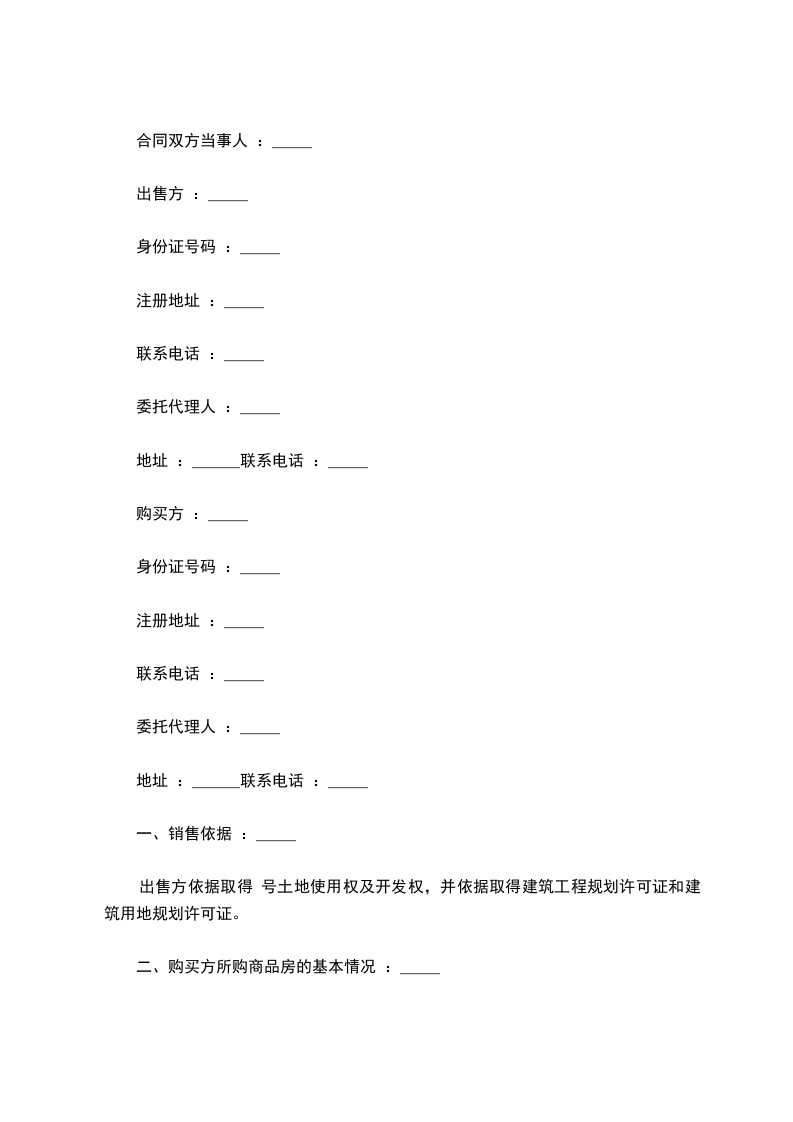 合同双方当事人 ：_____

出售方 ：_____

身份证号码 ：_____

注册地址 ：_____

联系电话 ：_____

委托代理人 ：_____

地址 ：______联系电话 ：_____

购买方 ：_____

身份证号码 ：_____

注册地址 ：_____

联系电话 ：_____

委托代理人 ：_____

地址 ：______联系电话 ：_____

一、销售依据 ：_____

出售方依据取得 号土地使用权及开发权，并依据取得建筑工程规划许可证和建筑用地规划许可证。

二、购买方所购商品房的基本情况 ：_____